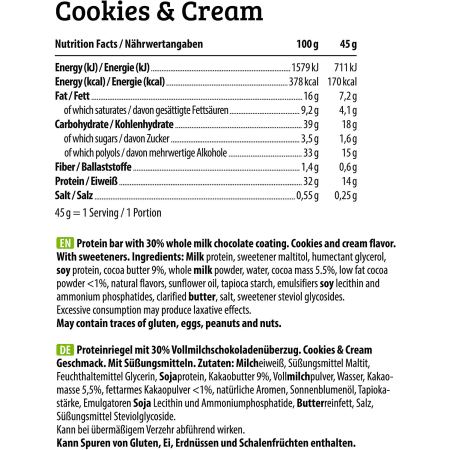 Cookies & Cream

| Nutrition Facts / Nährwertangaben | 100 g | 45 g |
|---|---|---|
| Energy (kJ) / Energie (kJ) | 1579 kJ | 711 kJ |
| Energy (kcal) / Energie (kcal) | 378 kcal | 170 kcal |
| Fat / Fett | 16 g | 7,2 g |
| of which saturates / davon gesättigte Fettsäuren | 9,2 g | 4,1 g |
| Carbohydrate / Kohlenhydrate | 39 g | 18 g |
| of which sugars / davon Zucker | 3,5 g | 1,6 g |
| of which polyols / davon mehrwertige Alkohole | 33 g | 15 g |
| Fiber / Ballaststoffe | 1,4 g | 0,6 g |
| Protein / Eiweiß | 32 g | 14 g |
| Salt / Salz | 0,55 g | 0,25 g |

45 g = 1 Serving / 1 Portion

EN Protein bar with 30% whole milk chocolate coating. Cookies and cream flavor. With sweeteners. Ingredients: Milk protein, sweetener maltitol, humectant glycerol, soy protein, cocoa butter 9%, whole milk powder, water, cocoa mass 5.5%, low fat cocoa powder <1%, natural flavors, sunflower oil, tapioca starch, emulsifiers soy lecithin and ammonium phosphatides, clarified butter, salt, sweetener steviol glycosides.
Excessive consumption may produce laxative effects.
May contain traces of gluten, eggs, peanuts and nuts.

DE Proteinriegel mit 30% Vollmilchschokoladenüberzug. Cookies & Cream Geschmack. Mit Süßungsmitteln. Zutaten: Milcheiweiß, Süßungsmittel Maltit, Feuchthaltemittel Glycerin, Sojaprotein, Kakaobutter 9%, Vollmilchpulver, Wasser, Kakaomasse 5,5%, fettarmes Kakaopulver <1%, natürliche Aromen, Sonnenblumenöl, Tapiokastärke, Emulgatoren Soja Lecithin und Ammoniumphosphatide, Butterreinfett, Salz, Süßungsmittel Steviolglycoside.
Kann bei übermäßigem Verzehr abführend wirken.
Kann Spuren von Gluten, Ei, Erdnüssen und Schalenfrüchten enthalten.